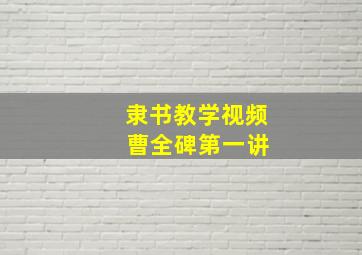 隶书教学视频
曹全碑第一讲